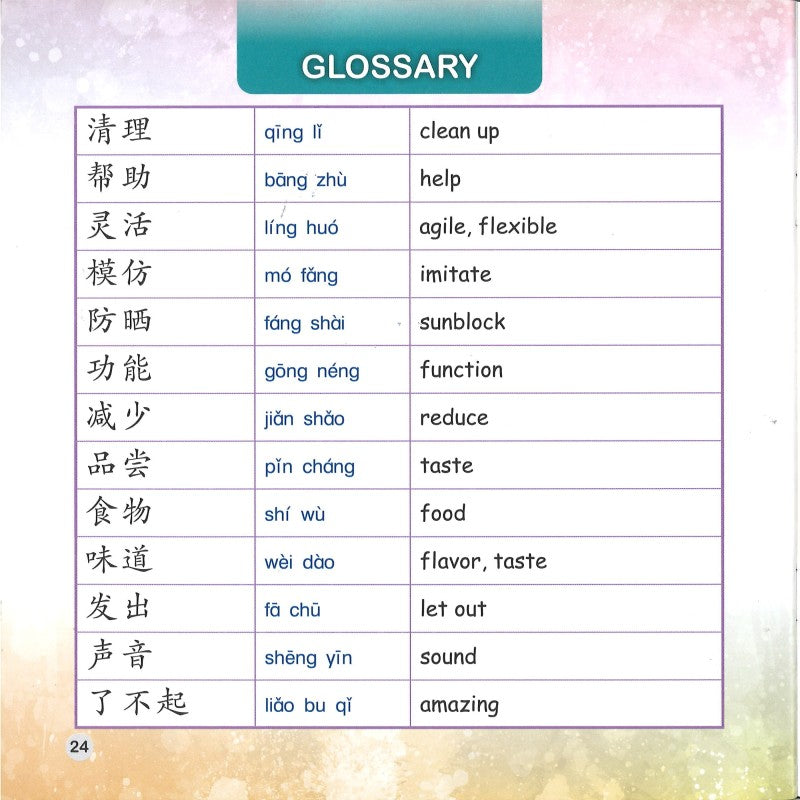 GLOSSARY

| | | |
|---|---|---|
| 清理 | qīng lǐ | clean up |
| 帮助 | bāng zhù | help |
| 灵活 | líng huó | agile, flexible |
| 模仿 | mó fǎng | imitate |
| 防晒 | fáng shài | sunblock |
| 功能 | gōng néng | function |
| 减少 | jiǎn shǎo | reduce |
| 品尝 | pǐn cháng | taste |
| 食物 | shí wù | food |
| 味道 | wèi dào | flavor, taste |
| 发出 | fā chū | let out |
| 声音 | shēng yīn | sound |
| 了不起 | liǎo bu qǐ | amazing |

24